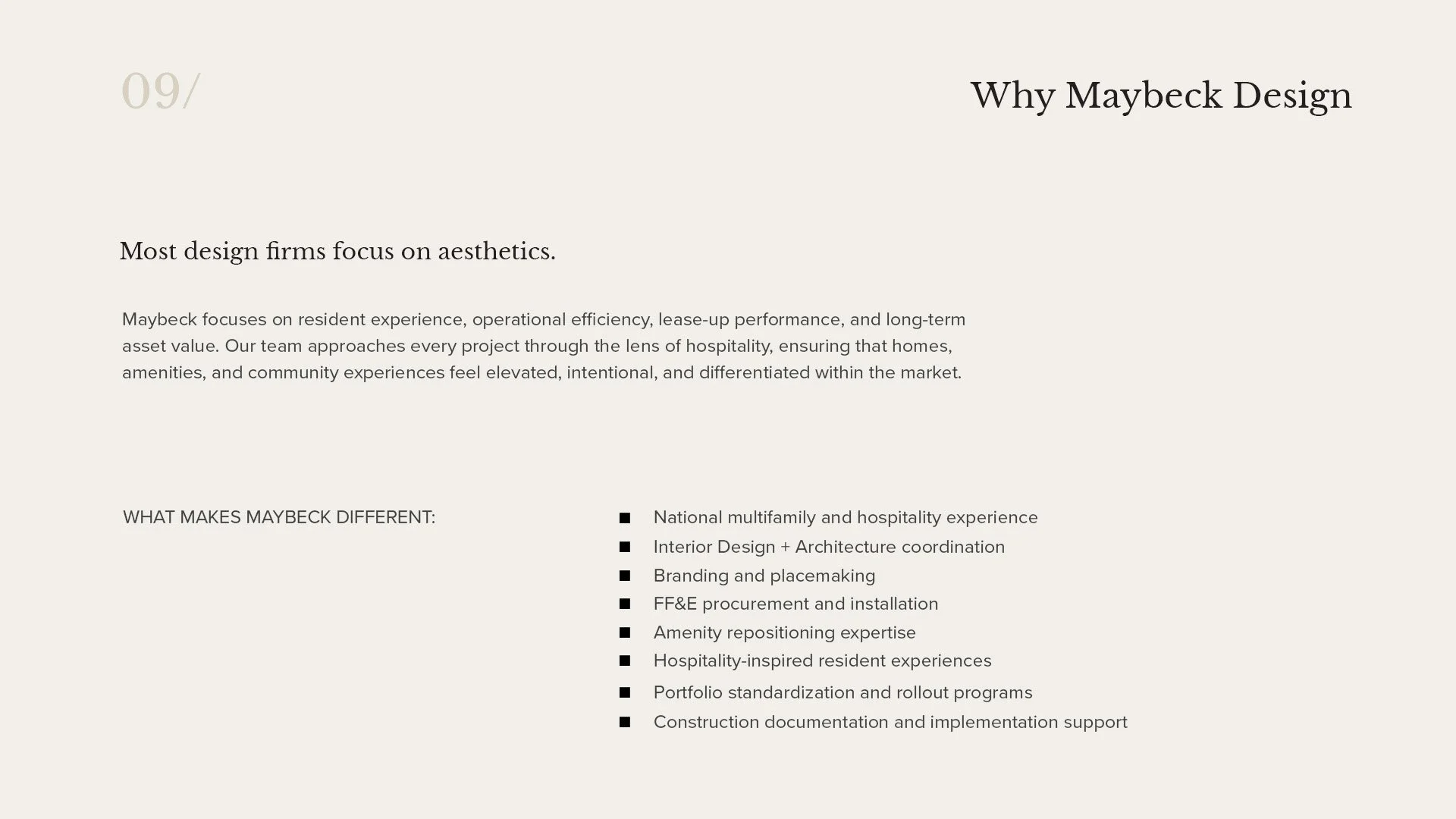 09/

Why Maybeck Design

Most design firms focus on aesthetics.

Maybeck focuses on resident experience, operational efficiency, lease-up performance, and long-term asset value. Our team approaches every project through the lens of hospitality, ensuring that homes, amenities, and community experiences feel elevated, intentional, and differentiated within the market.

WHAT MAKES MAYBECK DIFFERENT:

• National multifamily and hospitality experience
• Interior Design + Architecture coordination
• Branding and placemaking
• FF&E procurement and installation
• Amenity repositioning expertise
• Hospitality-inspired resident experiences
• Portfolio standardization and rollout programs
• Construction documentation and implementation support